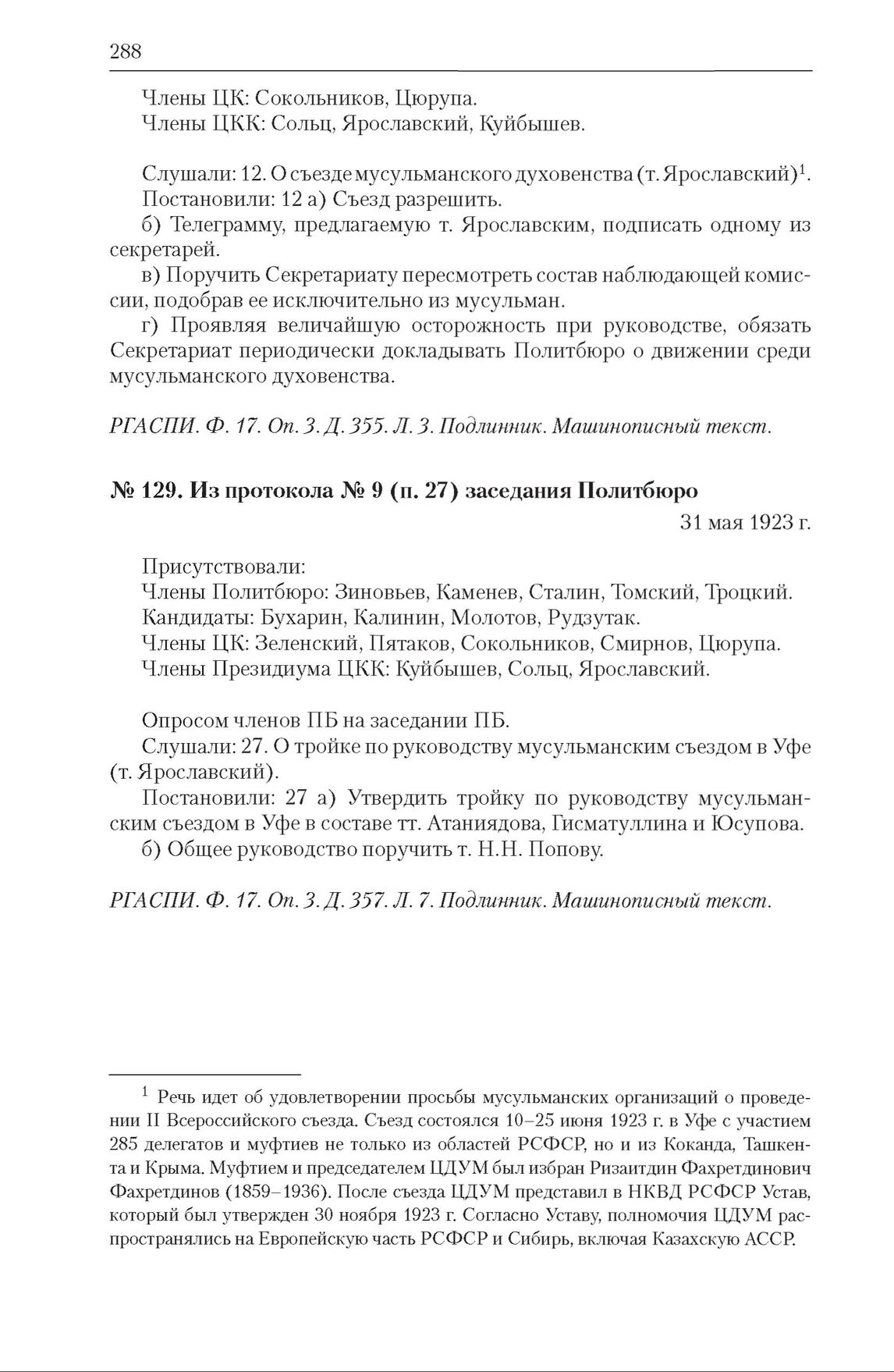 288

Члены ЦК: Сокольников, Цюрупа.
Члены ЦКК: Сольц, Ярославский, Куйбышев.

Слушали: 12. О съезде мусульманского духовенства (т. Ярославский)$^1$.
Постановили: 12 а) Съезд разрешить.
б) Телеграмму, предлагаемую т. Ярославским, подписать одному из секретарей.
в) Поручить Секретариату пересмотреть состав наблюдающей комиссии, подобрав ее исключительно из мусульман.
г) Проявляя величайшую осторожность при руководстве, обязать Секретариат периодически докладывать Политбюро о движении среди мусульманского духовенства.

РГАСПИ. Ф. 17. Оп. 3. Д. 355. Л. 3. Подлинник. Машинописный текст.

№ 129. Из протокола № 9 (п. 27) заседания Политбюро

31 мая 1923 г.

Присутствовали:
Члены Политбюро: Зиновьев, Каменев, Сталин, Томский, Троцкий.
Кандидаты: Бухарин, Калинин, Молотов, Рудзутак.
Члены ЦК: Зеленский, Пятаков, Сокольников, Смирнов, Цюрупа.
Члены Президиума ЦКК: Куйбышев, Сольц, Ярославский.

Опросом членов ПБ на заседании ПБ.
Слушали: 27. О тройке по руководству мусульманским съездом в Уфе (т. Ярославский).
Постановили: 27 а) Утвердить тройку по руководству мусульманским съездом в Уфе в составе тт. Атаниядова, Гисматуллина и Юсупова.
б) Общее руководство поручить т. Н.Н. Попову.

РГАСПИ. Ф. 17. Оп. 3. Д. 357. Л. 7. Подлинник. Машинописный текст.

$^1$ Речь идет об удовлетворении просьбы мусульманских организаций о проведении II Всероссийского съезда. Съезд состоялся 10–25 июня 1923 г. в Уфе с участием 285 делегатов и муфтиев не только из областей РСФСР, но и из Коканда, Ташкента и Крыма. Муфтием и председателем ЦДУМ был избран Ризаитдин Фахретдинович Фахретдинов (1859–1936). После съезда ЦДУМ представил в НКВД РСФСР Устав, который был утвержден 30 ноября 1923 г. Согласно Уставу, полномочия ЦДУМ распространялись на Европейскую часть РСФСР и Сибирь, включая Казахскую АССР.